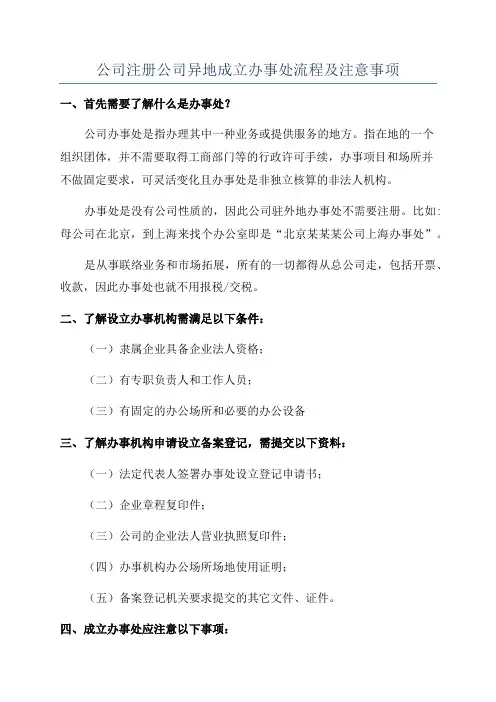 公司注册公司异地成立办事处流程及注意事项

一、首先需要了解什么是办事处？

公司办事处是指办理其中一种业务或提供服务的地方。指在地的一个组织团体，并不需要取得工商部门等的行政许可手续，办事项目和场所并不做固定要求，可灵活变化且办事处是非独立核算的非法人机构。

办事处是没有公司性质的，因此公司驻外地办事处不需要注册。比如：母公司在北京，到上海来找个办公室即是“北京某某某公司上海办事处”。

是从事联络业务和市场拓展，所有的一切都得从总公司走，包括开票、收款，因此办事处也就不用报税/交税。

二、了解设立办事机构需满足以下条件：

（一）隶属企业具备企业法人资格；

（二）有专职负责人和工作人员；

（三）有固定的办公场所和必要的办公设备

三、了解办事机构申请设立备案登记，需提交以下资料：

（一）法定代表人签署办事处设立登记申请书；

（二）企业章程复印件；

（三）公司的企业法人营业执照复印件；

（四）办事机构办公场所场地使用证明；

（五）备案登记机关要求提交的其它文件、证件。

四、成立办事处应注意以下事项：